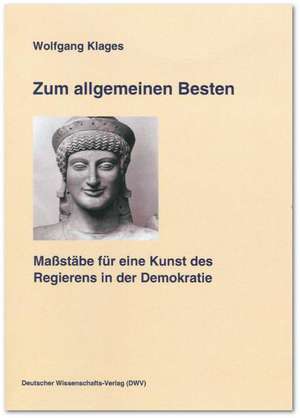 Wolfgang Klages

Zum allgemeinen Besten

Maßstäbe für eine Kunst des Regierens in der Demokratie

Deutscher Wissenschafts-Verlag (DWV)